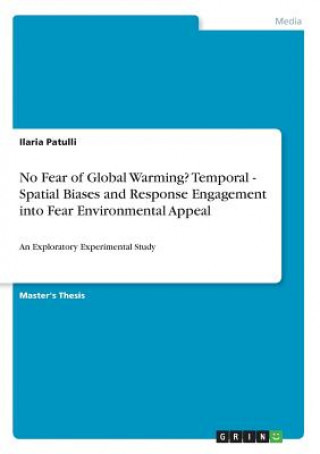 Media

Ilaria Patulli

No Fear of Global Warming? Temporal - Spatial Biases and Response Engagement into Fear Environmental Appeal

An Exploratory Experimental Study

Master's Thesis

GRIN